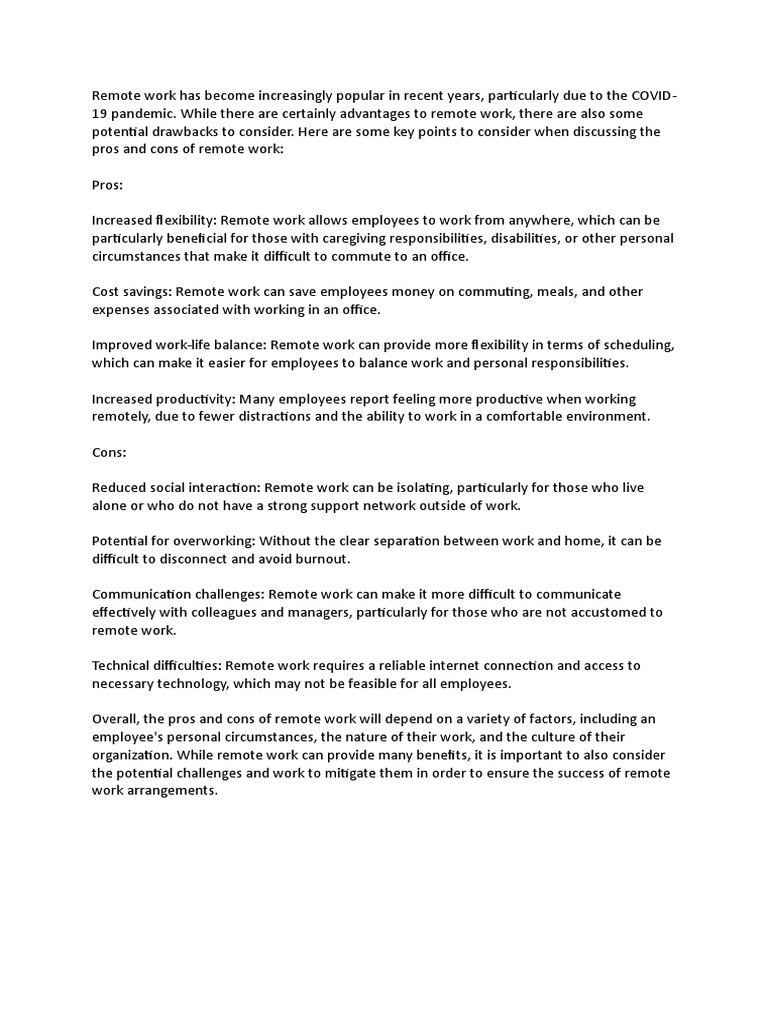 Remote work has become increasingly popular in recent years, particularly due to the COVID-19 pandemic. While there are certainly advantages to remote work, there are also some potential drawbacks to consider. Here are some key points to consider when discussing the pros and cons of remote work:

Pros:

Increased flexibility: Remote work allows employees to work from anywhere, which can be particularly beneficial for those with caregiving responsibilities, disabilities, or other personal circumstances that make it difficult to commute to an office.

Cost savings: Remote work can save employees money on commuting, meals, and other expenses associated with working in an office.

Improved work-life balance: Remote work can provide more flexibility in terms of scheduling, which can make it easier for employees to balance work and personal responsibilities.

Increased productivity: Many employees report feeling more productive when working remotely, due to fewer distractions and the ability to work in a comfortable environment.

Cons:

Reduced social interaction: Remote work can be isolating, particularly for those who live alone or who do not have a strong support network outside of work.

Potential for overworking: Without the clear separation between work and home, it can be difficult to disconnect and avoid burnout.

Communication challenges: Remote work can make it more difficult to communicate effectively with colleagues and managers, particularly for those who are not accustomed to remote work.

Technical difficulties: Remote work requires a reliable internet connection and access to necessary technology, which may not be feasible for all employees.

Overall, the pros and cons of remote work will depend on a variety of factors, including an employee's personal circumstances, the nature of their work, and the culture of their organization. While remote work can provide many benefits, it is important to also consider the potential challenges and work to mitigate them in order to ensure the success of remote work arrangements.